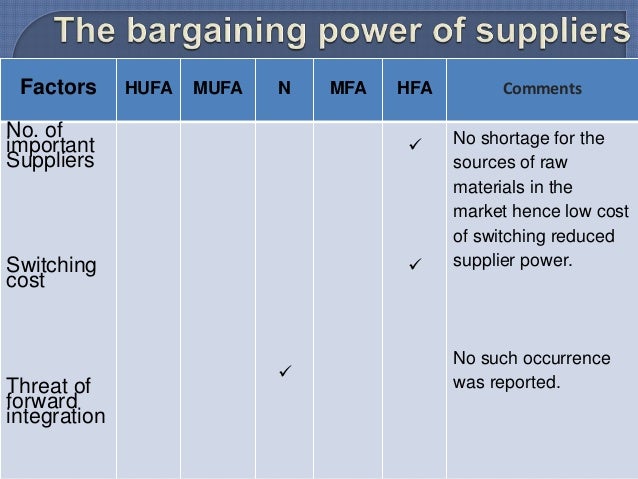 The bargaining power of suppliers

| Factors | HUFA | MUFA | N | MFA | HFA | Comments |
|---|---|---|---|---|---|---|
| No. of important Suppliers | | | | | ✓ | No shortage for the sources of raw materials in the market hence low cost of switching reduced supplier power. |
| Switching cost | | | | | ✓ | |
| Threat of forward integration | | | ✓ | | | No such occurrence was reported. |